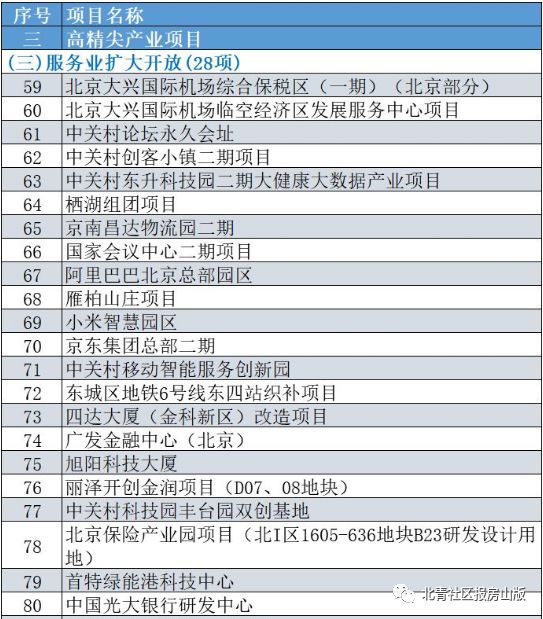 | 序号 | 项目名称 |
|---|---|
| 三 | 高精尖产业项目 |
| (三)服务业扩大开放(28项) | |
| 59 | 北京大兴国际机场综合保税区（一期）（北京部分） |
| 60 | 北京大兴国际机场临空经济区发展服务中心项目 |
| 61 | 中关村论坛永久会址 |
| 62 | 中关村创客小镇二期项目 |
| 63 | 中关村东升科技园二期大健康大数据产业项目 |
| 64 | 栖湖组团项目 |
| 65 | 京南昌达物流园二期 |
| 66 | 国家会议中心二期项目 |
| 67 | 阿里巴巴北京总部园区 |
| 68 | 雁柏山庄项目 |
| 69 | 小米智慧园区 |
| 70 | 京东集团总部二期 |
| 71 | 中关村移动智能服务创新园 |
| 72 | 东城区地铁6号线东四站织补项目 |
| 73 | 四达大厦（金科新区）改造项目 |
| 74 | 广发金融中心（北京） |
| 75 | 旭阳科技大厦 |
| 76 | 丽泽开创金润项目（D07、08地块） |
| 77 | 中关村科技园丰台园双创基地 |
| 78 | 北京保险产业园项目（北I区1605-636地块B23研发设计用地） |
| 79 | 首特绿能港科技中心 |
| 80 | 中国光大银行研发中心 |

北青社区报房山版